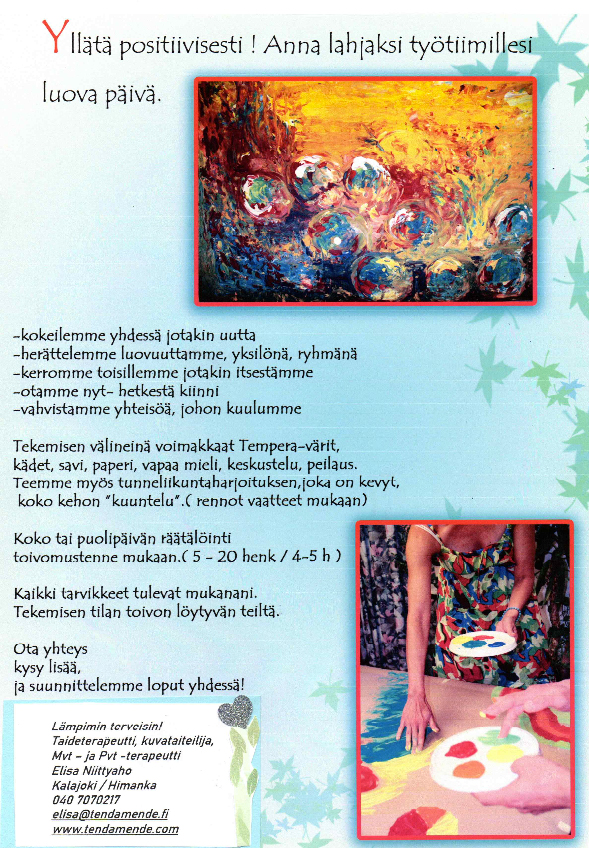 Yllätä positiivisesti ! Anna lahjaksi työtiimillesi luova päivä.

-kokeilemme yhdessä jotakin uutta
-herättelemme luovuuttamme, yksilönä, ryhmänä
-kerromme toisillemme jotakin itsestämme
-otamme nyt- hetkestä kiinni
-vahvistamme yhteisöä, johon kuulumme

Tekemisen välineinä voimakkaat Tempera-värit, kädet, savi, paperi, vapaa mieli, keskustelu, peilaus. Teemme myös tunneliikuntaharjoituksen,joka on kevyt, koko kehon "kuuntelu".( rennot vaatteet mukaan)

Koko tai puolipäivän räätälöinti toivomustenne mukaan.( 5 - 20 henk / 4-5 h )

Kaikki tarvikkeet tulevat mukanani. Tekemisen tilan toivon löytyvän teiltä.

Ota yhteys
kysy lisää,
ja suunnittelemme loput yhdessä!

Lämpimin terveisin!
Taideterapeutti, kuvataiteilija,
Mvt - ja Pvt -terapeutti
Elisa Niittyaho
Kalajoki / Himanka
040 7070217
elisa@tendamende.fi
www.tendamende.com